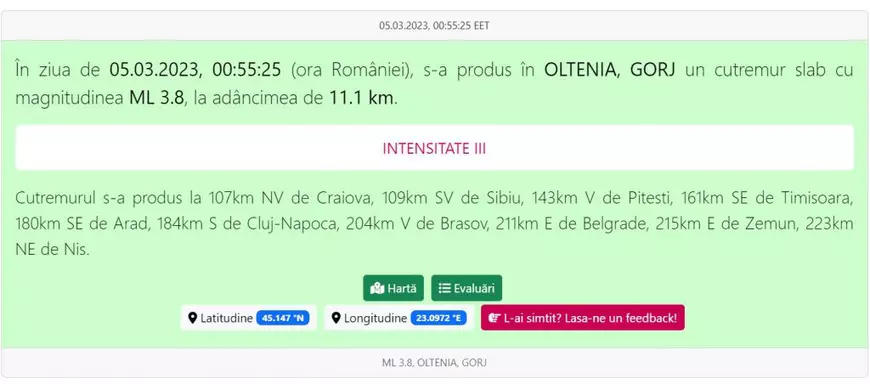 05.03.2023, 00:55:25 EET

În ziua de 05.03.2023, 00:55:25 (ora României), s-a produs în OLTENIA, GORJ un cutremur slab cu magnitudinea ML 3.8, la adâncimea de 11.1 km.

INTENSITATE III

Cutremurul s-a produs la 107km NV de Craiova, 109km SV de Sibiu, 143km V de Pitesti, 161km SE de Timisoara, 180km SE de Arad, 184km S de Cluj-Napoca, 204km V de Brasov, 211km E de Belgrade, 215km E de Zemun, 223km NE de Nis.

Hartă Evaluări

Latitudine 45.147 °N Longitudine 23.0972 °E L-ai simtit? Lasa-ne un feedback!

ML 3.8, OLTENIA, GORJ